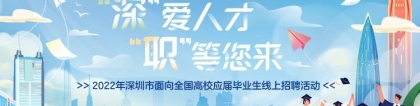 “深”爱人才
“职”等您来
>> 2022年深圳市面向全国高校应届毕业生线上招聘活动 <<